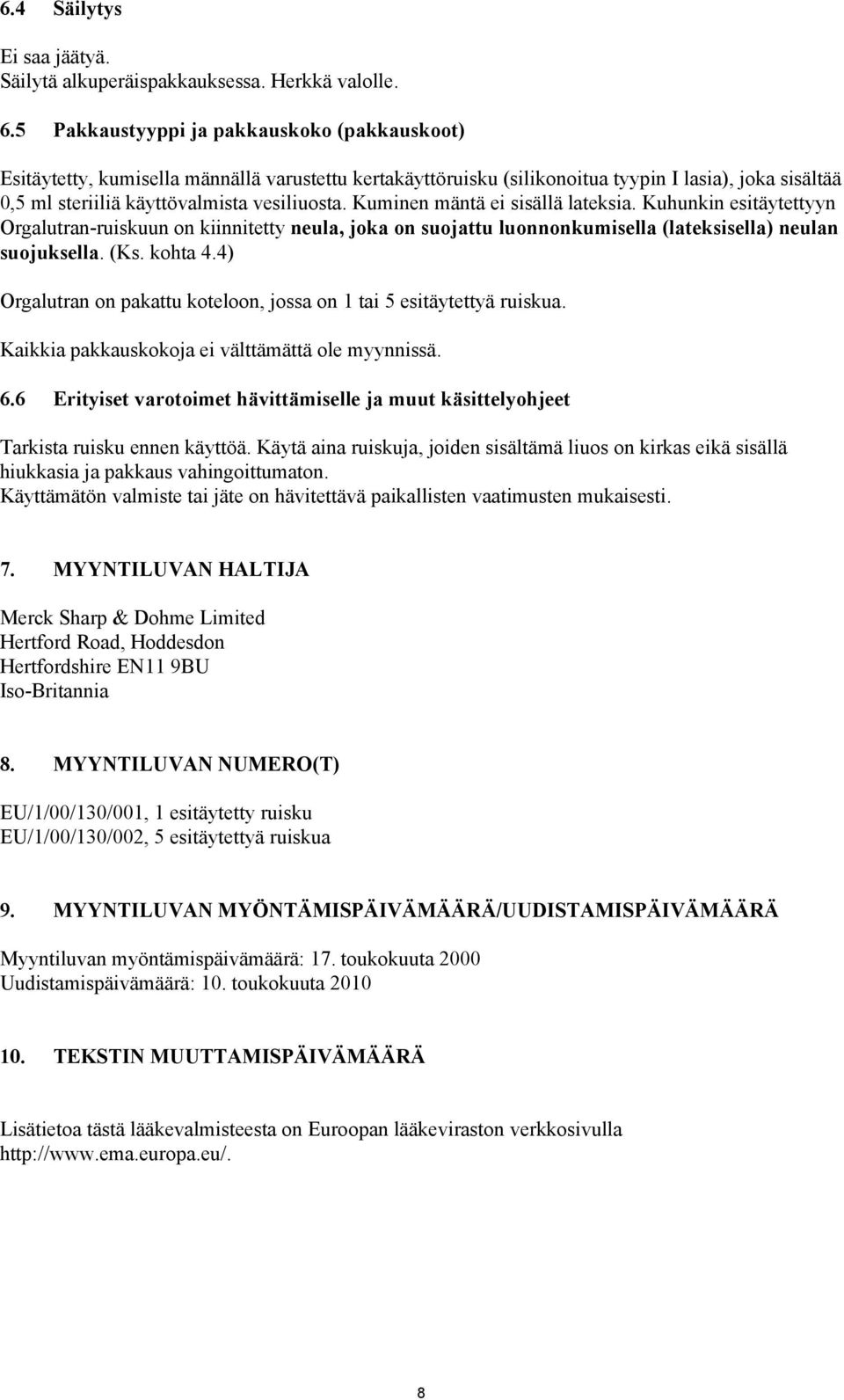 6.4 Säilytys

Ei saa jäätyä.
Säilytä alkuperäispakkauksessa. Herkkä valolle.

6.5 Pakkaustyyppi ja pakkauskoko (pakkauskoot)

Esitäytetty, kumisella männällä varustettu kertakäyttöruisku (silikonoitua tyypin I lasia), joka sisältää 0,5 ml steriiliä käyttövalmista vesiliuosta. Kuminen mäntä ei sisällä lateksia. Kuhunkin esitäytettyyn Orgalutran-ruiskuun on kiinnitetty neula, joka on suojattu luonnonkumisella (lateksisella) neulan suojuksella. (Ks. kohta 4.4)

Orgalutran on pakattu koteloon, jossa on 1 tai 5 esitäytettyä ruiskua.

Kaikkia pakkauskokoja ei välttämättä ole myynnissä.

6.6 Erityiset varotoimet hävittämiselle ja muut käsittelyohjeet

Tarkista ruisku ennen käyttöä. Käytä aina ruiskuja, joiden sisältämä liuos on kirkas eikä sisällä hiukkasia ja pakkaus vahingoittumaton.
Käyttämätön valmiste tai jäte on hävitettävä paikallisten vaatimusten mukaisesti.

7. MYYNTILUVAN HALTIJA

Merck Sharp & Dohme Limited
Hertford Road, Hoddesdon
Hertfordshire EN11 9BU
Iso-Britannia

8. MYYNTILUVAN NUMERO(T)

EU/1/00/130/001, 1 esitäytetty ruisku
EU/1/00/130/002, 5 esitäytettyä ruiskua

9. MYYNTILUVAN MYÖNTÄMISPÄIVÄMÄÄRÄ/UUDISTAMISPÄIVÄMÄÄRÄ

Myyntiluvan myöntämispäivämäärä: 17. toukokuuta 2000
Uudistamispäivämäärä: 10. toukokuuta 2010

10. TEKSTIN MUUTTAMISPÄIVÄMÄÄRÄ

Lisätietoa tästä lääkevalmisteesta on Euroopan lääkeviraston verkkosivulla http://www.ema.europa.eu/.

8